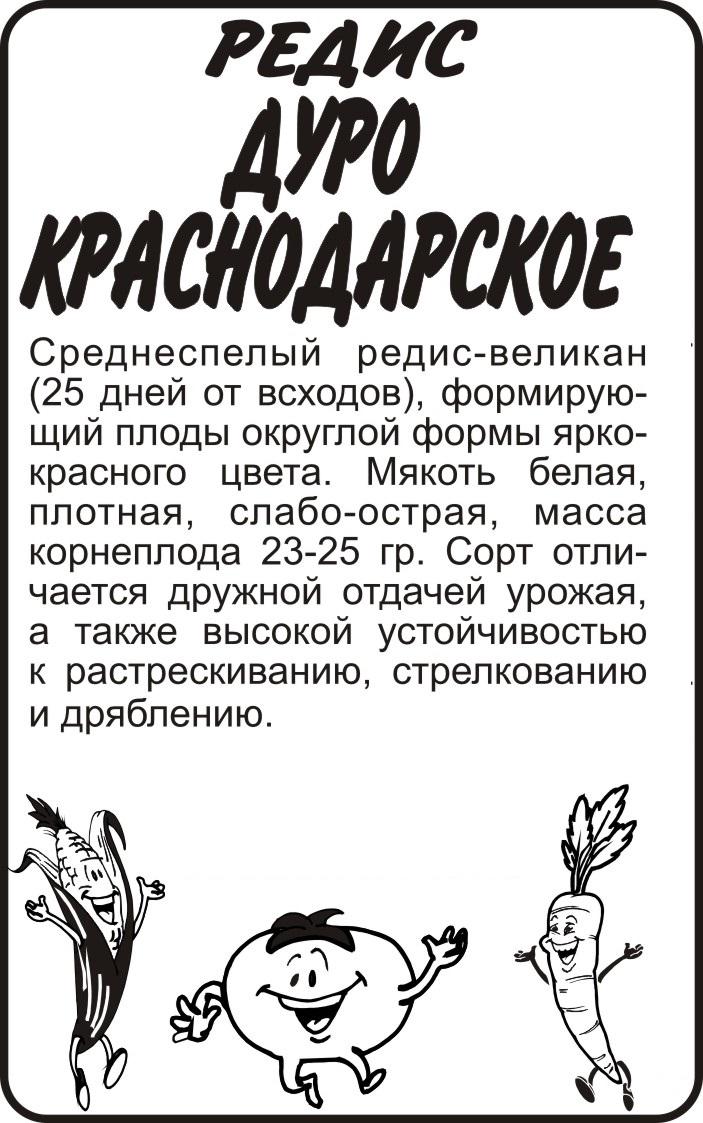 РЕДИС
ДУРО КРАСНОДАРСКОЕ

Среднеспелый редис-великан (25 дней от всходов), формирующий плоды округлой формы ярко-красного цвета. Мякоть белая, плотная, слабо-острая, масса корнеплода 23-25 гр. Сорт отличается дружной отдачей урожая, а также высокой устойчивостью к растрескиванию, стрелкованию и дряблению.